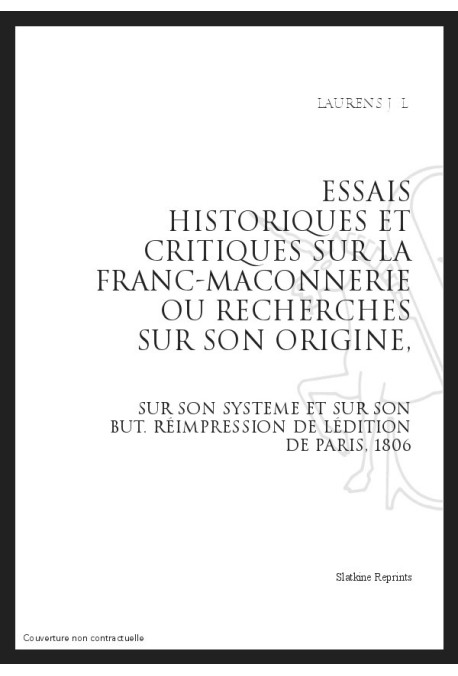 LAURENS J L

ESSAIS HISTORIQUES ET CRITIQUES SUR LA FRANC-MACONNERIE OU RECHERCHES SUR SON ORIGINE,

SUR SON SYSTEME ET SUR SON BUT. RÉIMPRESSION DE LÉDITION DE PARIS, 1806

Slatkine Reprints

Couverture non contractuelle